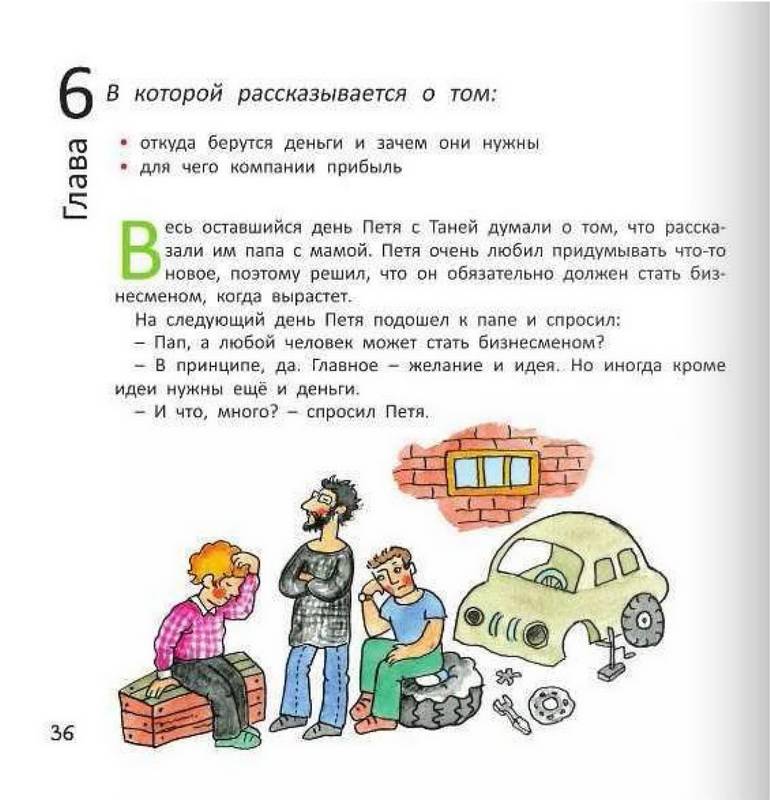 6 Глава

В которой рассказывается о том:

• откуда берутся деньги и зачем они нужны
• для чего компании прибыль

Весь оставшийся день Петя с Таней думали о том, что рассказали им папа с мамой. Петя очень любил придумывать что-то новое, поэтому решил, что он обязательно должен стать бизнесменом, когда вырастет.

На следующий день Петя подошел к папе и спросил:

– Пап, а любой человек может стать бизнесменом?

– В принципе, да. Главное – желание и идея. Но иногда кроме идеи нужны ещё и деньги.

– И что, много? – спросил Петя.

36